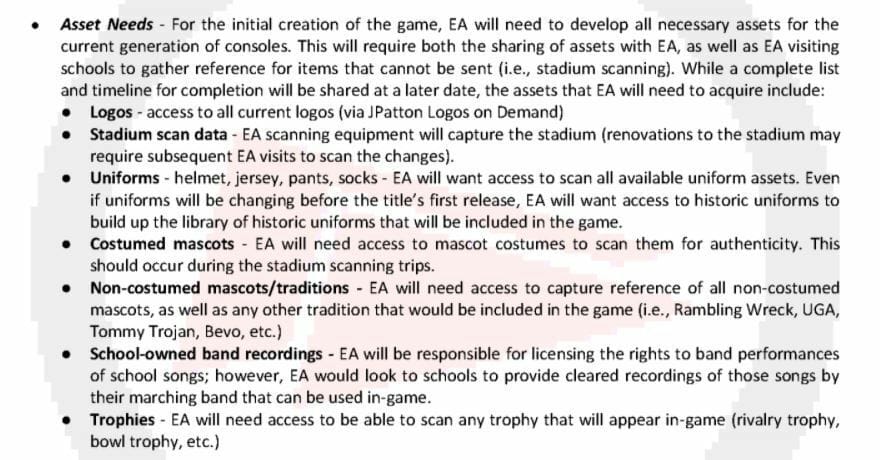 • Asset Needs - For the initial creation of the game, EA will need to develop all necessary assets for the current generation of consoles. This will require both the sharing of assets with EA, as well as EA visiting schools to gather reference for items that cannot be sent (i.e., stadium scanning). While a complete list and timeline for completion will be shared at a later date, the assets that EA will need to acquire include:

• Logos - access to all current logos (via JPatton Logos on Demand)
• Stadium scan data - EA scanning equipment will capture the stadium (renovations to the stadium may require subsequent EA visits to scan the changes).
• Uniforms - helmet, jersey, pants, socks - EA will want access to scan all available uniform assets. Even if uniforms will be changing before the title's first release, EA will want access to historic uniforms to build up the library of historic uniforms that will be included in the game.
• Costumed mascots - EA will need access to mascot costumes to scan them for authenticity. This should occur during the stadium scanning trips.
• Non-costumed mascots/traditions - EA will need access to capture reference of all non-costumed mascots, as well as any other tradition that would be included in the game (i.e., Rambling Wreck, UGA, Tommy Trojan, Bevo, etc.)
• School-owned band recordings - EA will be responsible for licensing the rights to band performances of school songs; however, EA would look to schools to provide cleared recordings of those songs by their marching band that can be used in-game.
• Trophies - EA will need access to be able to scan any trophy that will appear in-game (rivalry trophy, bowl trophy, etc.)